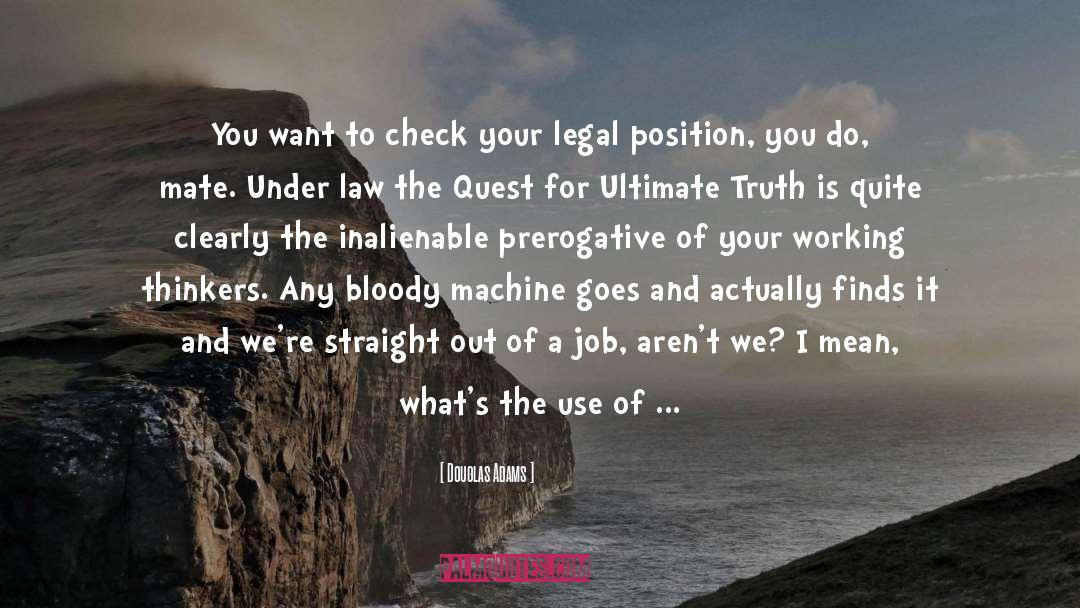 You want to check your legal position, you do, mate. Under law the Quest for Ultimate Truth is quite clearly the inalienable prerogative of your working thinkers. Any bloody machine goes and actually finds it and we're straight out of a job, aren't we? I mean, what's the use of ...

[ Douglas Adams ]

PALMQUOTES.COM